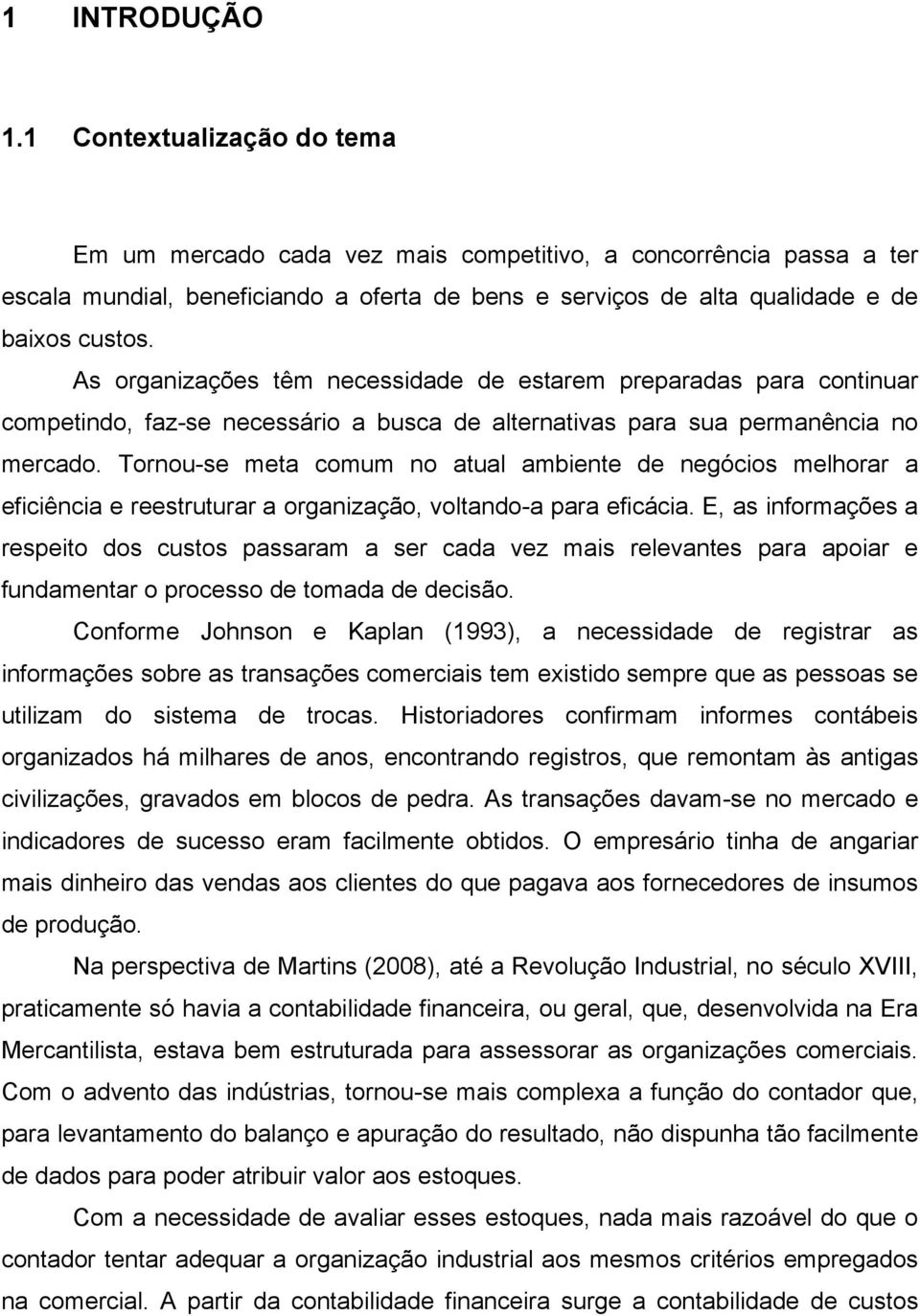 1 INTRODUÇÃO

1.1 Contextualização do tema

Em um mercado cada vez mais competitivo, a concorrência passa a ter escala mundial, beneficiando a oferta de bens e serviços de alta qualidade e de baixos custos.

As organizações têm necessidade de estarem preparadas para continuar competindo, faz-se necessário a busca de alternativas para sua permanência no mercado. Tornou-se meta comum no atual ambiente de negócios melhorar a eficiência e reestruturar a organização, voltando-a para eficácia. E, as informações a respeito dos custos passaram a ser cada vez mais relevantes para apoiar e fundamentar o processo de tomada de decisão.

Conforme Johnson e Kaplan (1993), a necessidade de registrar as informações sobre as transações comerciais tem existido sempre que as pessoas se utilizam do sistema de trocas. Historiadores confirmam informes contábeis organizados há milhares de anos, encontrando registros, que remontam às antigas civilizações, gravados em blocos de pedra. As transações davam-se no mercado e indicadores de sucesso eram facilmente obtidos. O empresário tinha de angariar mais dinheiro das vendas aos clientes do que pagava aos fornecedores de insumos de produção.

Na perspectiva de Martins (2008), até a Revolução Industrial, no século XVIII, praticamente só havia a contabilidade financeira, ou geral, que, desenvolvida na Era Mercantilista, estava bem estruturada para assessorar as organizações comerciais. Com o advento das indústrias, tornou-se mais complexa a função do contador que, para levantamento do balanço e apuração do resultado, não dispunha tão facilmente de dados para poder atribuir valor aos estoques.

Com a necessidade de avaliar esses estoques, nada mais razoável do que o contador tentar adequar a organização industrial aos mesmos critérios empregados na comercial. A partir da contabilidade financeira surge a contabilidade de custos